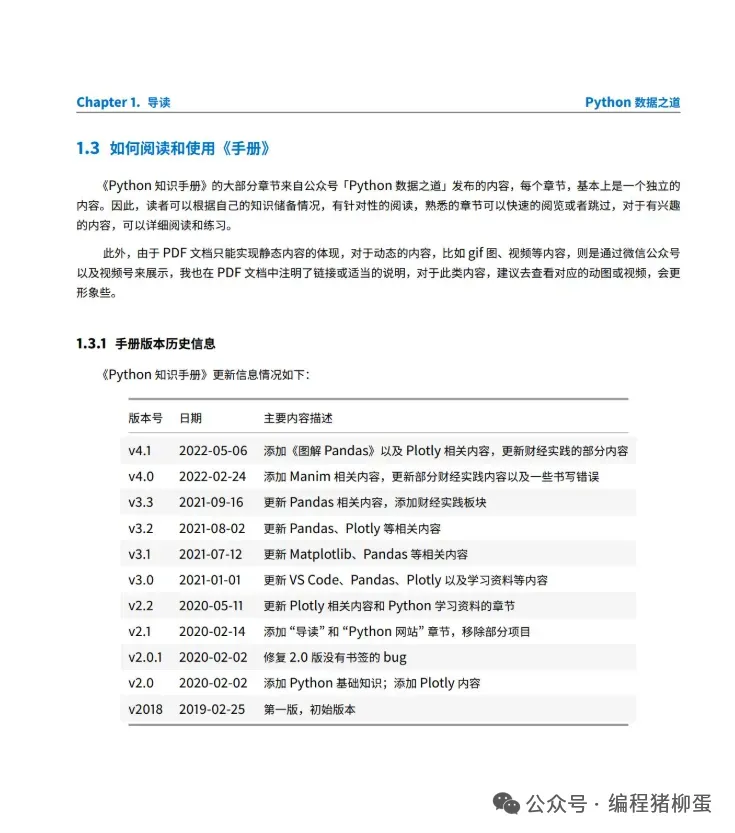 Chapter 1. 导读

Python 数据之道

1.3 如何阅读和使用《手册》

《Python 知识手册》的大部分章节来自公众号「Python 数据之道」发布的内容，每个章节，基本上是一个独立的内容。因此，读者可以根据自己的知识储备情况，有针对性的阅读，熟悉的章节可以快速的阅览或者跳过，对于有兴趣的内容，可以详细阅读和练习。

此外，由于 PDF 文档只能实现静态内容的体现，对于动态的内容，比如 gif 图、视频等内容，则是通过微信公众号以及视频号来展示，我也在 PDF 文档中注明了链接或适当的说明，对于此类内容，建议去查看对应的动图或视频，会更形象些。

1.3.1 手册版本历史信息

《Python 知识手册》更新信息情况如下：

| 版本号 | 日期 | 主要内容描述 |
|---|---|---|
| v4.1 | 2022-05-06 | 添加《图解 Pandas》以及 Plotly 相关内容，更新财经实践的部分内容 |
| v4.0 | 2022-02-24 | 添加 Manim 相关内容，更新部分财经实践内容以及一些书写错误 |
| v3.3 | 2021-09-16 | 更新 Pandas 相关内容，添加财经实践板块 |
| v3.2 | 2021-08-02 | 更新 Pandas、Plotly 等相关内容 |
| v3.1 | 2021-07-12 | 更新 Matplotlib、Pandas 等相关内容 |
| v3.0 | 2021-01-01 | 更新 VS Code、Pandas、Plotly 以及学习资料等内容 |
| v2.2 | 2020-05-11 | 更新 Plotly 相关内容和 Python 学习资料的章节 |
| v2.1 | 2020-02-14 | 添加 “导读” 和 “Python 网站” 章节，移除部分项目 |
| v2.0.1 | 2020-02-02 | 修复 2.0 版没有书签的 bug |
| v2.0 | 2020-02-02 | 添加 Python 基础知识；添加 Plotly 内容 |
| v2018 | 2019-02-25 | 第一版，初始版本 |

公众号 · 编程猪柳蛋